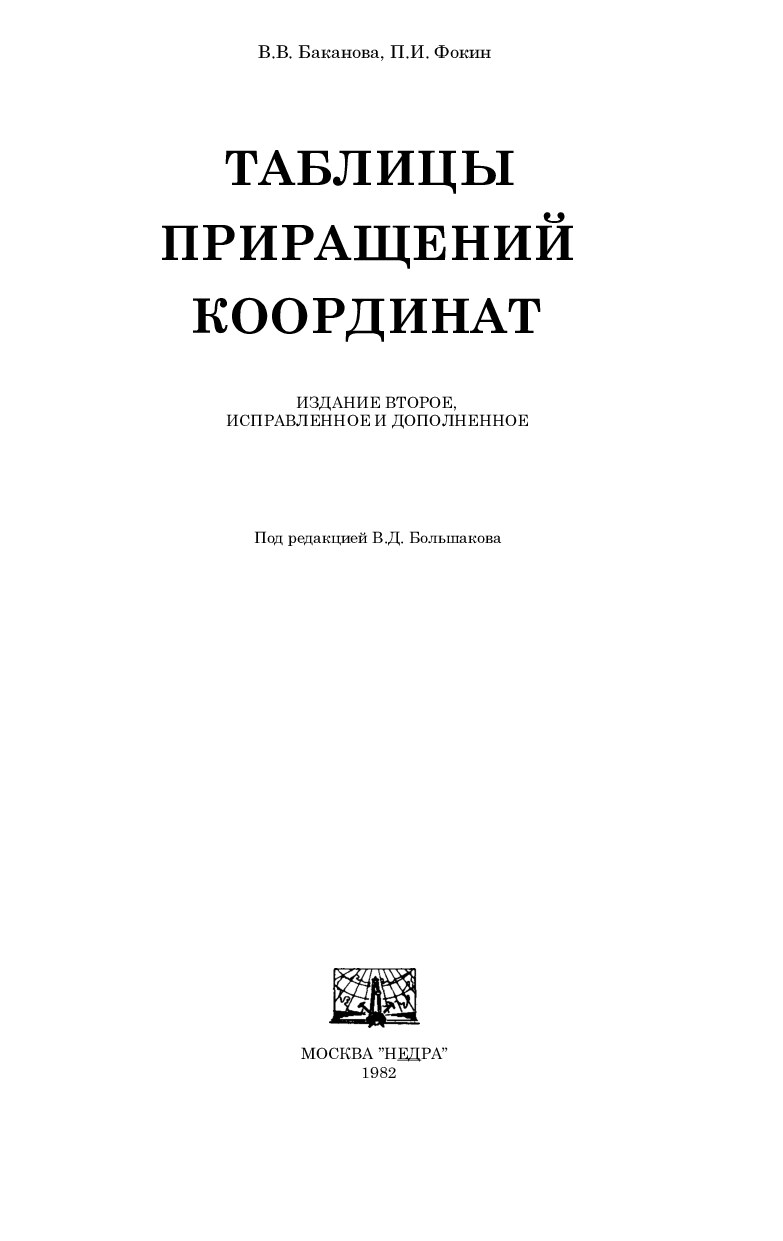 В.В. Баканова, П.И. Фокин

ТАБЛИЦЫ ПРИРАЩЕНИЙ КООРДИНАТ

ИЗДАНИЕ ВТОРОЕ, ИСПРАВЛЕННОЕ И ДОПОЛНЕННОЕ

Под редакцией В.Д. Большакова

МОСКВА "НЕДРА"
1982